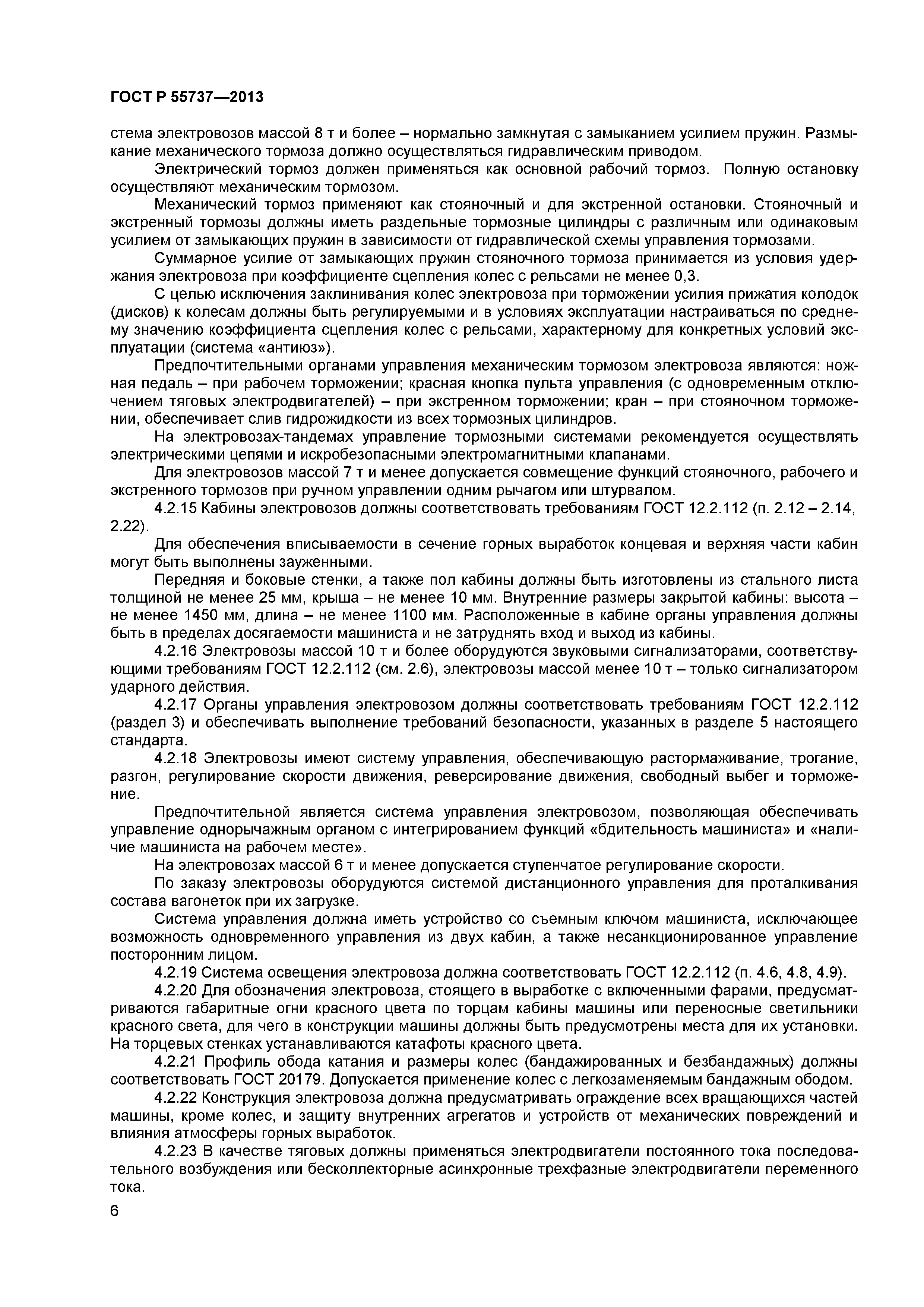 ГОСТ Р 55737—2013

стема электровозов массой 8 т и более – нормально замкнутая с замыканием усилием пружин. Размыкание механического тормоза должно осуществляться гидравлическим приводом.

Электрический тормоз должен применяться как основной рабочий тормоз. Полную остановку осуществляют механическим тормозом.

Механический тормоз применяют как стояночный и для экстренной остановки. Стояночный и экстренный тормозы должны иметь раздельные тормозные цилиндры с различным или одинаковым усилием от замыкающих пружин в зависимости от гидравлической схемы управления тормозами.

Суммарное усилие от замыкающих пружин стояночного тормоза принимается из условия удержания электровоза при коэффициенте сцепления колес с рельсами не менее 0,3.

С целью исключения заклинивания колес электровоза при торможении усилия прижатия колодок (дисков) к колесам должны быть регулируемыми и в условиях эксплуатации настраиваться по среднему значению коэффициента сцепления колес с рельсами, характерному для конкретных условий эксплуатации (система «антиюз»).

Предпочтительными органами управления механическим тормозом электровоза являются: ножная педаль – при рабочем торможении; красная кнопка пульта управления (с одновременным отключением тяговых электродвигателей) – при экстренном торможении; кран – при стояночном торможении, обеспечивает слив гидрожидкости из всех тормозных цилиндров.

На электровозах-тандемах управление тормозными системами рекомендуется осуществлять электрическими цепями и искробезопасными электромагнитными клапанами.

Для электровозов массой 7 т и менее допускается совмещение функций стояночного, рабочего и экстренного тормозов при ручном управлении одним рычагом или штурвалом.

4.2.15 Кабины электровозов должны соответствовать требованиям ГОСТ 12.2.112 (п. 2.12 – 2.14, 2.22).

Для обеспечения вписываемости в сечение горных выработок концевая и верхняя части кабин могут быть выполнены зауженными.

Передняя и боковые стенки, а также пол кабины должны быть изготовлены из стального листа толщиной не менее 25 мм, крыша – не менее 10 мм. Внутренние размеры закрытой кабины: высота – не менее 1450 мм, длина – не менее 1100 мм. Расположенные в кабине органы управления должны быть в пределах досягаемости машиниста и не затруднять вход и выход из кабины.

4.2.16 Электровозы массой 10 т и более оборудуются звуковыми сигнализаторами, соответствующими требованиям ГОСТ 12.2.112 (см. 2.6), электровозы массой менее 10 т – только сигнализатором ударного действия.

4.2.17 Органы управления электровозом должны соответствовать требованиям ГОСТ 12.2.112 (раздел 3) и обеспечивать выполнение требований безопасности, указанных в разделе 5 настоящего стандарта.

4.2.18 Электровозы имеют систему управления, обеспечивающую растормаживание, трогание, разгон, регулирование скорости движения, реверсирование движения, свободный выбег и торможение.

Предпочтительной является система управления электровозом, позволяющая обеспечивать управление однорычажным органом с интегрированием функций «бдительность машиниста» и «наличие машиниста на рабочем месте».

На электровозах массой 6 т и менее допускается ступенчатое регулирование скорости.

По заказу электровозы оборудуются системой дистанционного управления для проталкивания состава вагонеток при их загрузке.

Система управления должна иметь устройство со съемным ключом машиниста, исключающее возможность одновременного управления из двух кабин, а также несанкционированное управление посторонним лицом.

4.2.19 Система освещения электровоза должна соответствовать ГОСТ 12.2.112 (п. 4.6, 4.8, 4.9).

4.2.20 Для обозначения электровоза, стоящего в выработке с включенными фарами, предусматриваются габаритные огни красного цвета по торцам кабины машины или переносные светильники красного света, для чего в конструкции машины должны быть предусмотрены места для их установки. На торцевых стенках устанавливаются катафоты красного цвета.

4.2.21 Профиль обода катания и размеры колес (бандажированных и безбандажных) должны соответствовать ГОСТ 20179. Допускается применение колес с легкозаменяемым бандажным ободом.

4.2.22 Конструкция электровоза должна предусматривать ограждение всех вращающихся частей машины, кроме колес, и защиту внутренних агрегатов и устройств от механических повреждений и влияния атмосферы горных выработок.

4.2.23 В качестве тяговых должны применяться электродвигатели постоянного тока последовательного возбуждения или бесколлекторные асинхронные трехфазные электродвигатели переменного тока.

6